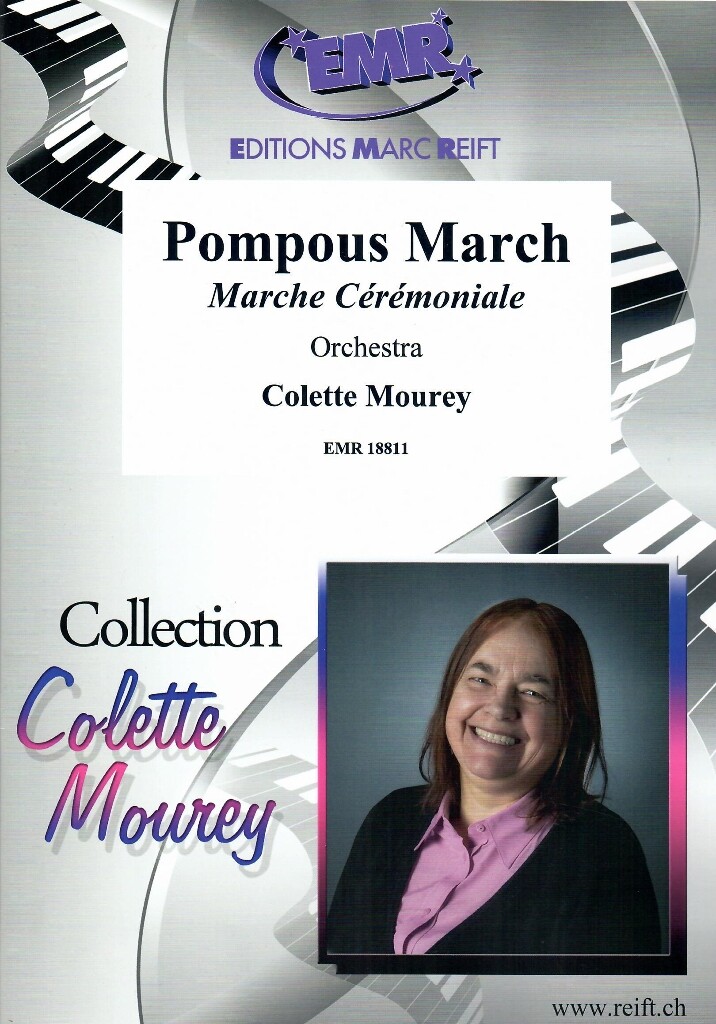 EMR

EDITIONS MARC REIFT

Pompous March
Marche Cérémoniale

Orchestra

Colette Mourey

EMR 18811

Collection
Colette
Mourey

www.reift.ch